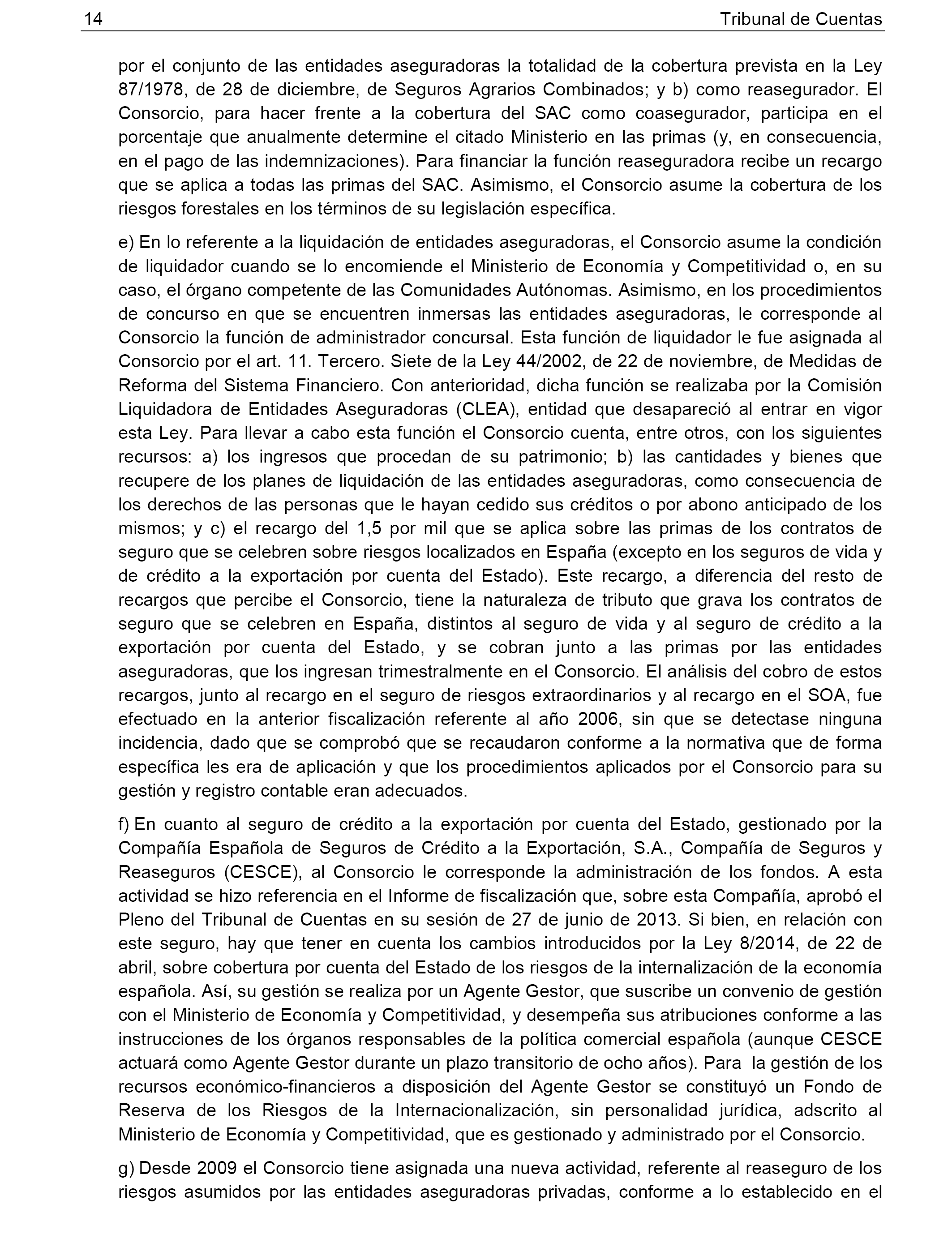 14 Tribunal de Cuentas

por el conjunto de las entidades aseguradoras la totalidad de la cobertura prevista en la Ley 87/1978, de 28 de diciembre, de Seguros Agrarios Combinados; y b) como reasegurador. El Consorcio, para hacer frente a la cobertura del SAC como coasegurador, participa en el porcentaje que anualmente determine el citado Ministerio en las primas (y, en consecuencia, en el pago de las indemnizaciones). Para financiar la función reaseguradora recibe un recargo que se aplica a todas las primas del SAC. Asimismo, el Consorcio asume la cobertura de los riesgos forestales en los términos de su legislación específica.

e) En lo referente a la liquidación de entidades aseguradoras, el Consorcio asume la condición de liquidador cuando se lo encomiende el Ministerio de Economía y Competitividad o, en su caso, el órgano competente de las Comunidades Autónomas. Asimismo, en los procedimientos de concurso en que se encuentren inmersas las entidades aseguradoras, le corresponde al Consorcio la función de administrador concursal. Esta función de liquidador le fue asignada al Consorcio por el art. 11. Tercero. Siete de la Ley 44/2002, de 22 de noviembre, de Medidas de Reforma del Sistema Financiero. Con anterioridad, dicha función se realizaba por la Comisión Liquidadora de Entidades Aseguradoras (CLEA), entidad que desapareció al entrar en vigor esta Ley. Para llevar a cabo esta función el Consorcio cuenta, entre otros, con los siguientes recursos: a) los ingresos que procedan de su patrimonio; b) las cantidades y bienes que recupere de los planes de liquidación de las entidades aseguradoras, como consecuencia de los derechos de las personas que le hayan cedido sus créditos o por abono anticipado de los mismos; y c) el recargo del 1,5 por mil que se aplica sobre las primas de los contratos de seguro que se celebren sobre riesgos localizados en España (excepto en los seguros de vida y de crédito a la exportación por cuenta del Estado). Este recargo, a diferencia del resto de recargos que percibe el Consorcio, tiene la naturaleza de tributo que grava los contratos de seguro que se celebren en España, distintos al seguro de vida y al seguro de crédito a la exportación por cuenta del Estado, y se cobran junto a las primas por las entidades aseguradoras, que los ingresan trimestralmente en el Consorcio. El análisis del cobro de estos recargos, junto al recargo en el seguro de riesgos extraordinarios y al recargo en el SOA, fue efectuado en la anterior fiscalización referente al año 2006, sin que se detectase ninguna incidencia, dado que se comprobó que se recaudaron conforme a la normativa que de forma específica les era de aplicación y que los procedimientos aplicados por el Consorcio para su gestión y registro contable eran adecuados.

f) En cuanto al seguro de crédito a la exportación por cuenta del Estado, gestionado por la Compañía Española de Seguros de Crédito a la Exportación, S.A., Compañía de Seguros y Reaseguros (CESCE), al Consorcio le corresponde la administración de los fondos. A esta actividad se hizo referencia en el Informe de fiscalización que, sobre esta Compañía, aprobó el Pleno del Tribunal de Cuentas en su sesión de 27 de junio de 2013. Si bien, en relación con este seguro, hay que tener en cuenta los cambios introducidos por la Ley 8/2014, de 22 de abril, sobre cobertura por cuenta del Estado de los riesgos de la internalización de la economía española. Así, su gestión se realiza por un Agente Gestor, que suscribe un convenio de gestión con el Ministerio de Economía y Competitividad, y desempeña sus atribuciones conforme a las instrucciones de los órganos responsables de la política comercial española (aunque CESCE actuará como Agente Gestor durante un plazo transitorio de ocho años). Para la gestión de los recursos económico-financieros a disposición del Agente Gestor se constituyó un Fondo de Reserva de los Riesgos de la Internacionalización, sin personalidad jurídica, adscrito al Ministerio de Economía y Competitividad, que es gestionado y administrado por el Consorcio.

g) Desde 2009 el Consorcio tiene asignada una nueva actividad, referente al reaseguro de los riesgos asumidos por las entidades aseguradoras privadas, conforme a lo establecido en el